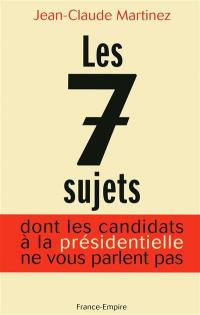 Jean-Claude Martinez

Les
7
sujets

dont les candidats
à la présidentielle
ne vous parlent pas

France-Empire